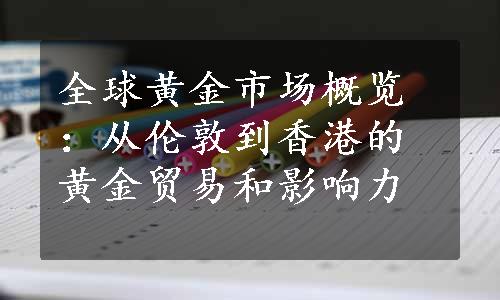 全球黄金市场概览：从伦敦到香港的黄金贸易和影响力